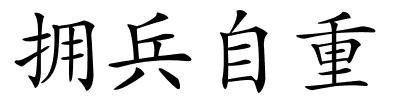 拥兵自重